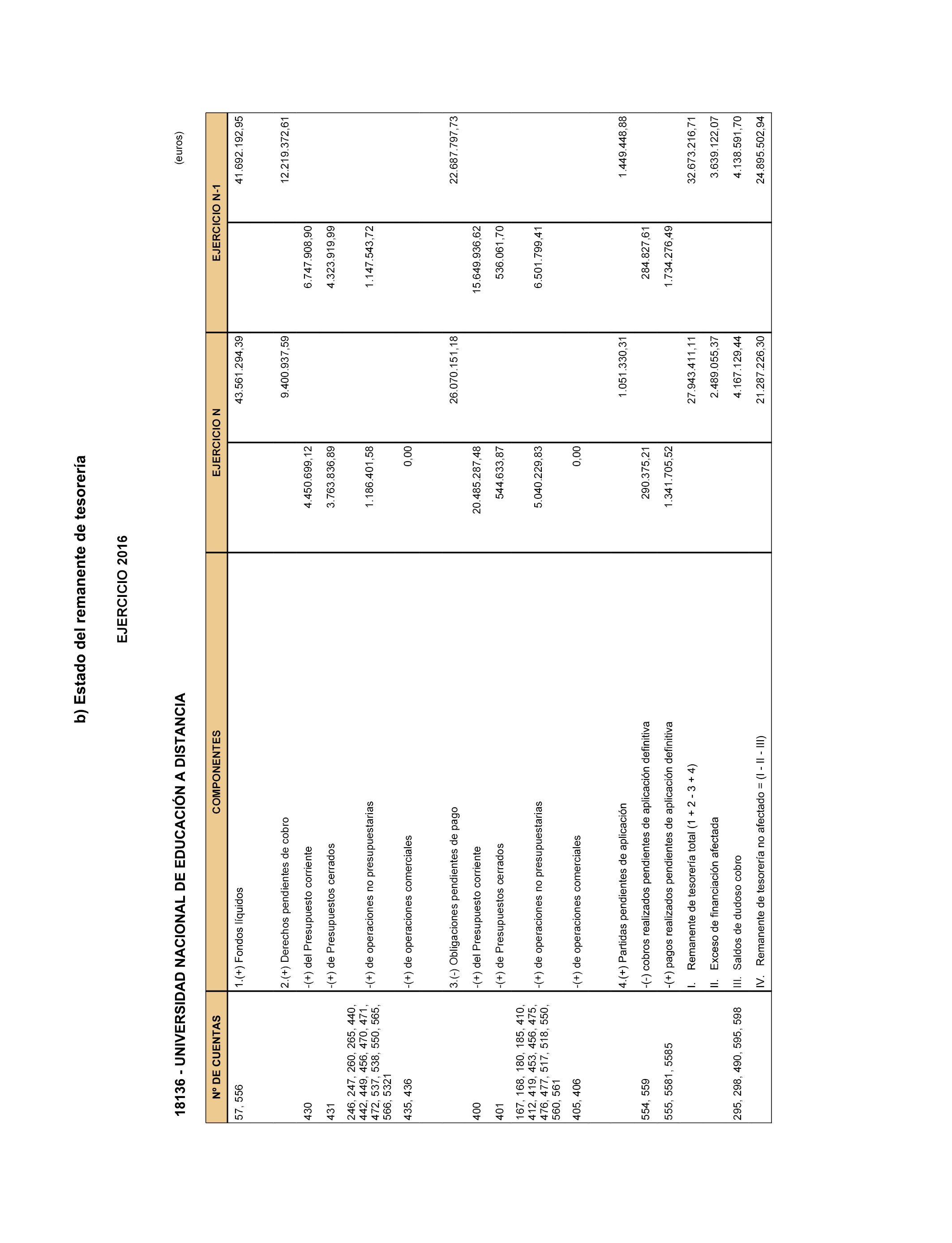 b) Estado del remanente de tesorería

EJERCICIO 2016

18136 - UNIVERSIDAD NACIONAL DE EDUCACIÓN A DISTANCIA

(euros)

| Nº DE CUENTAS | COMPONENTES | EJERCICIO N | | EJERCICIO N-1 | |
|---|---|---|---|---|---|
| 57, 556 | 1.(+) Fondos líquidos | | 43.561.294,39 | | 41.692.192,95 |
| | 2.(+) Derechos pendientes de cobro | | 9.400.937,59 | | 12.219.372,61 |
| 430 | -(+) del Presupuesto corriente | 4.450.699,12 | | 6.747.908,90 | |
| 431 | -(+) de Presupuestos cerrados | 3.763.836,89 | | 4.323.919,99 | |
| 246, 247, 260, 265, 440, 442, 449, 456, 470, 471, 472, 537, 538, 550, 565, 566, 5321 | -(+) de operaciones no presupuestarias | 1.186.401,58 | | 1.147.543,72 | |
| 435, 436 | -(+) de operaciones comerciales | 0,00 | | | |
| | 3.(-) Obligaciones pendientes de pago | | 26.070.151,18 | | 22.687.797,73 |
| 400 | -(+) del Presupuesto corriente | 20.485.287,48 | | 15.649.936,62 | |
| 401 | -(+) de Presupuestos cerrados | 544.633,87 | | 536.061,70 | |
| 167, 168, 180, 185, 410, 412, 419, 453, 456, 475, 476, 477, 517, 518, 550, 560, 561 | -(+) de operaciones no presupuestarias | 5.040.229,83 | | 6.501.799,41 | |
| 405, 406 | -(+) de operaciones comerciales | 0,00 | | | |
| | 4.(+) Partidas pendientes de aplicación | | 1.051.330,31 | | 1.449.448,88 |
| 554, 559 | -(-) cobros realizados pendientes de aplicación definitiva | 290.375,21 | | 284.827,61 | |
| 555, 5581, 5585 | -(+) pagos realizados pendientes de aplicación definitiva | 1.341.705,52 | | 1.734.276,49 | |
| | I. Remanente de tesorería total (1 + 2 - 3 + 4) | | 27.943.411,11 | | 32.673.216,71 |
| | II. Exceso de financiación afectada | | 2.489.055,37 | | 3.639.122,07 |
| 295, 298, 490, 595, 598 | III. Saldos de dudoso cobro | | 4.167.129,44 | | 4.138.591,70 |
| | IV. Remanente de tesorería no afectado = (I - II - III) | | 21.287.226,30 | | 24.895.502,94 |